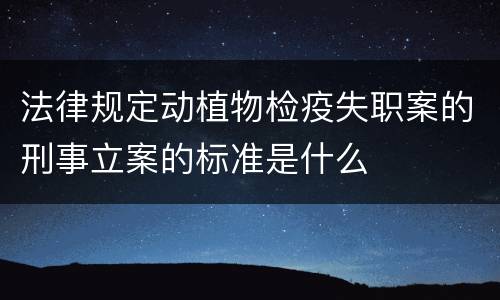 法律规定动植物检疫失职案的刑事立案的标准是什么